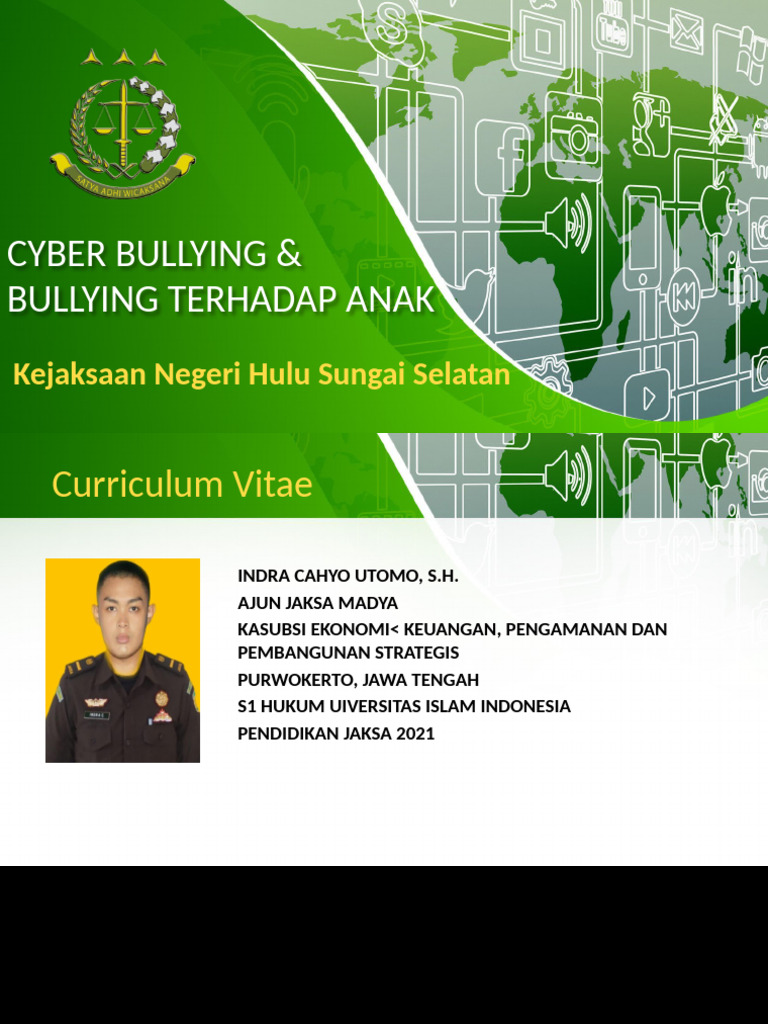 SATYA ADHI WICAKSANA

CYBER BULLYING & BULLYING TERHADAP ANAK

Kejaksaan Negeri Hulu Sungai Selatan

Curriculum Vitae

INDRA CAHYO UTOMO, S.H.
AJUN JAKSA MADYA
KASUBSI EKONOMI< KEUANGAN, PENGAMANAN DAN PEMBANGUNAN STRATEGIS
PURWOKERTO, JAWA TENGAH
S1 HUKUM UIVERSITAS ISLAM INDONESIA
PENDIDIKAN JAKSA 2021